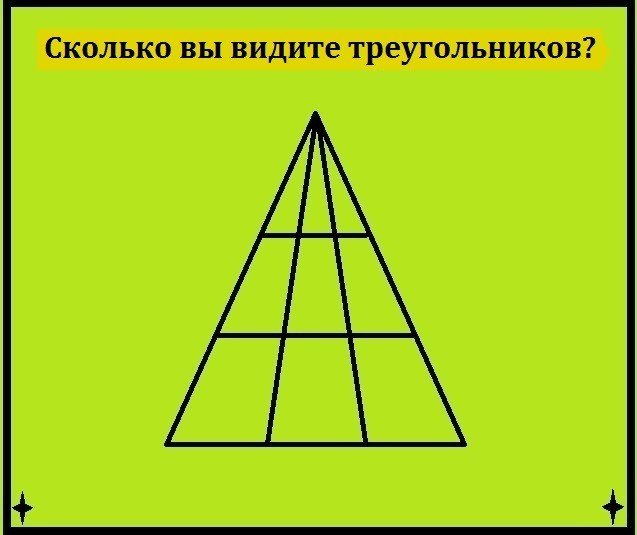 Сколько вы видите треугольников?